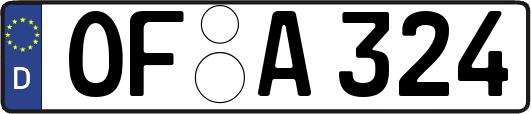 D

OF A 324